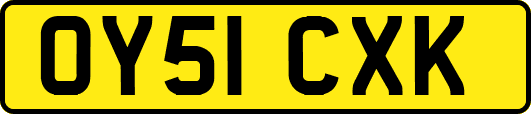 OY51 CXK